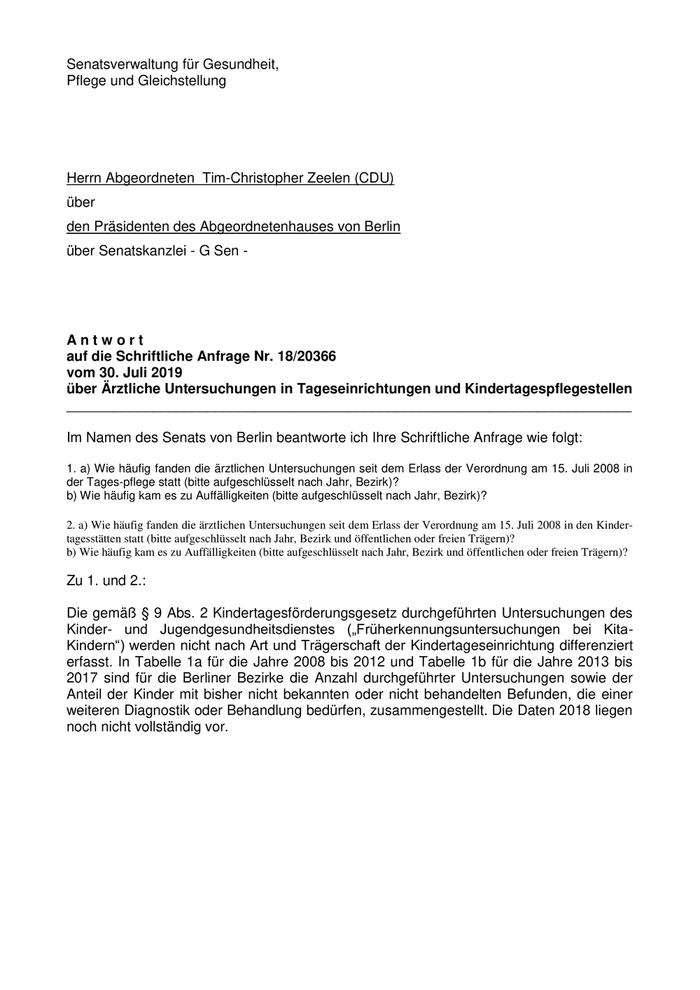 Senatsverwaltung für Gesundheit,
Pflege und Gleichstellung

Herrn Abgeordneten Tim-Christopher Zeelen (CDU)

über

den Präsidenten des Abgeordnetenhauses von Berlin

über Senatskanzlei - G Sen -

A n t w o r t
auf die Schriftliche Anfrage Nr. 18/20366
vom 30. Juli 2019
über Ärztliche Untersuchungen in Tageseinrichtungen und Kindertagespflegestellen

Im Namen des Senats von Berlin beantworte ich Ihre Schriftliche Anfrage wie folgt:

1. a) Wie häufig fanden die ärztlichen Untersuchungen seit dem Erlass der Verordnung am 15. Juli 2008 in der Tages-pflege statt (bitte aufgeschlüsselt nach Jahr, Bezirk)?
b) Wie häufig kam es zu Auffälligkeiten (bitte aufgeschlüsselt nach Jahr, Bezirk)?

2. a) Wie häufig fanden die ärztlichen Untersuchungen seit dem Erlass der Verordnung am 15. Juli 2008 in den Kindertagesstätten statt (bitte aufgeschlüsselt nach Jahr, Bezirk und öffentlichen oder freien Trägern)?
b) Wie häufig kam es zu Auffälligkeiten (bitte aufgeschlüsselt nach Jahr, Bezirk und öffentlichen oder freien Trägern)?

Zu 1. und 2.:

Die gemäß § 9 Abs. 2 Kindertagesförderungsgesetz durchgeführten Untersuchungen des Kinder- und Jugendgesundheitsdienstes („Früherkennungsuntersuchungen bei Kita-Kindern“) werden nicht nach Art und Trägerschaft der Kindertageseinrichtung differenziert erfasst. In Tabelle 1a für die Jahre 2008 bis 2012 und Tabelle 1b für die Jahre 2013 bis 2017 sind für die Berliner Bezirke die Anzahl durchgeführter Untersuchungen sowie der Anteil der Kinder mit bisher nicht bekannten oder nicht behandelten Befunden, die einer weiteren Diagnostik oder Behandlung bedürfen, zusammengestellt. Die Daten 2018 liegen noch nicht vollständig vor.